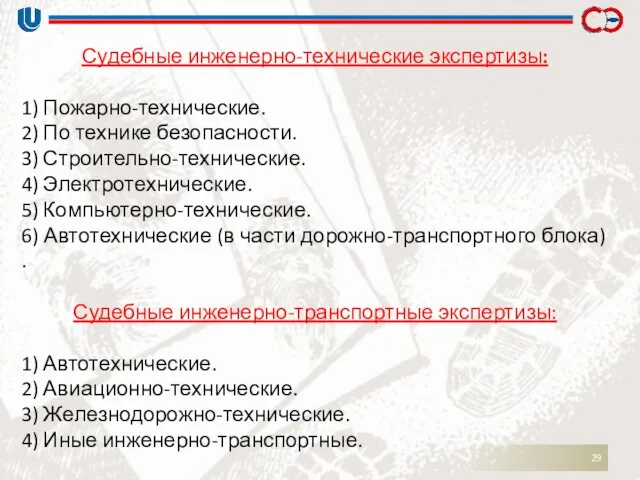 Судебные инженерно-технические экспертизы:

1) Пожарно-технические.
2) По технике безопасности.
3) Строительно-технические.
4) Электротехнические.
5) Компьютерно-технические.
6) Автотехнические (в части дорожно-транспортного блока) .

Судебные инженерно-транспортные экспертизы:

1) Автотехнические.
2) Авиационно-технические.
3) Железнодорожно-технические.
4) Иные инженерно-транспортные.

29